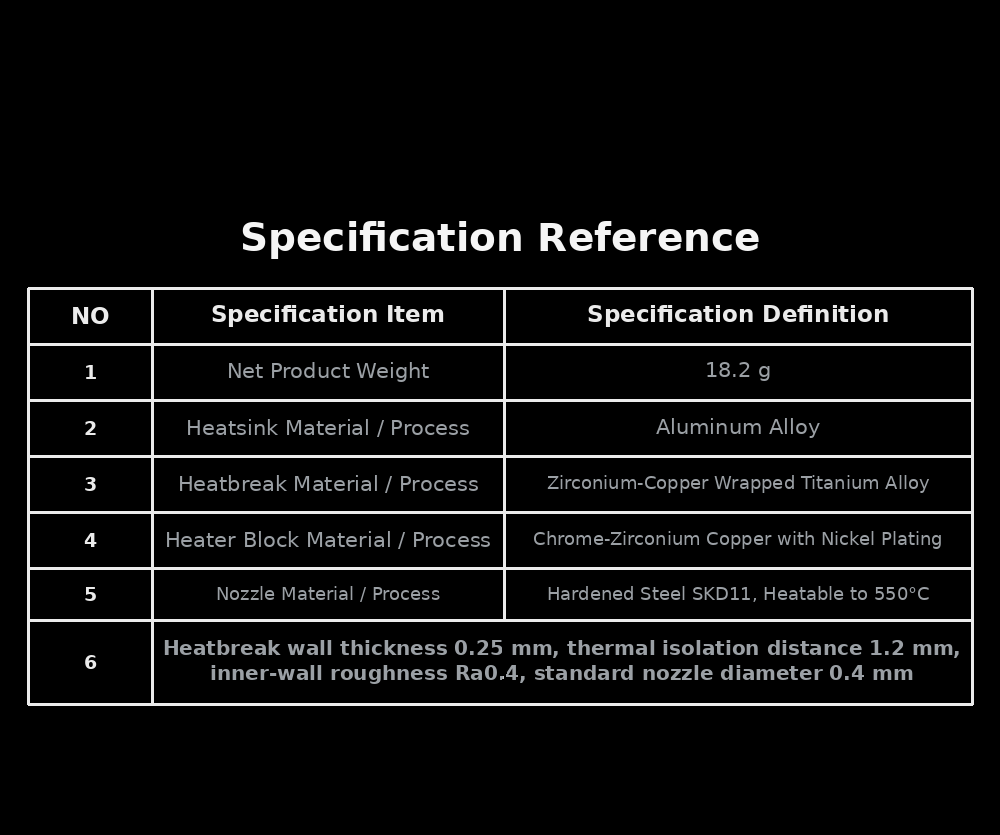 Specification Reference

| NO | Specification Item | Specification Definition |
|---|---|---|
| 1 | Net Product Weight | 18.2 g |
| 2 | Heatsink Material / Process | Aluminum Alloy |
| 3 | Heatbreak Material / Process | Zirconium-Copper Wrapped Titanium Alloy |
| 4 | Heater Block Material / Process | Chrome-Zirconium Copper with Nickel Plating |
| 5 | Nozzle Material / Process | Hardened Steel SKD11, Heatable to 550°C |
| 6 | Heatbreak wall thickness 0.25 mm, thermal isolation distance 1.2 mm, inner-wall roughness Ra0.4, standard nozzle diameter 0.4 mm | |